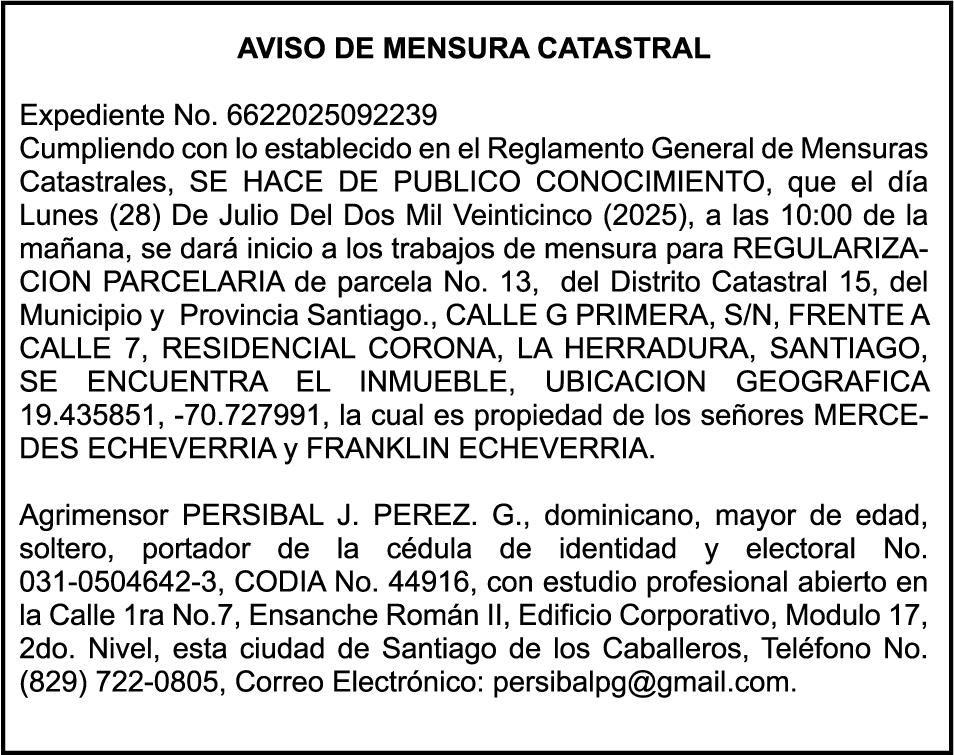 AVISO DE MENSURA CATASTRAL

Expediente No. 6622025092239
Cumpliendo con lo establecido en el Reglamento General de Mensuras Catastrales, SE HACE DE PUBLICO CONOCIMIENTO, que el día Lunes (28) De Julio Del Dos Mil Veinticinco (2025), a las 10:00 de la mañana, se dará inicio a los trabajos de mensura para REGULARIZACION PARCELARIA de parcela No. 13, del Distrito Catastral 15, del Municipio y Provincia Santiago., CALLE G PRIMERA, S/N, FRENTE A CALLE 7, RESIDENCIAL CORONA, LA HERRADURA, SANTIAGO, SE ENCUENTRA EL INMUEBLE, UBICACION GEOGRAFICA 19.435851, -70.727991, la cual es propiedad de los señores MERCEDES ECHEVERRIA y FRANKLIN ECHEVERRIA.

Agrimensor PERSIBAL J. PEREZ. G., dominicano, mayor de edad, soltero, portador de la cédula de identidad y electoral No. 031-0504642-3, CODIA No. 44916, con estudio profesional abierto en la Calle 1ra No.7, Ensanche Román II, Edificio Corporativo, Modulo 17, 2do. Nivel, esta ciudad de Santiago de los Caballeros, Teléfono No. (829) 722-0805, Correo Electrónico: persibalpg@gmail.com.